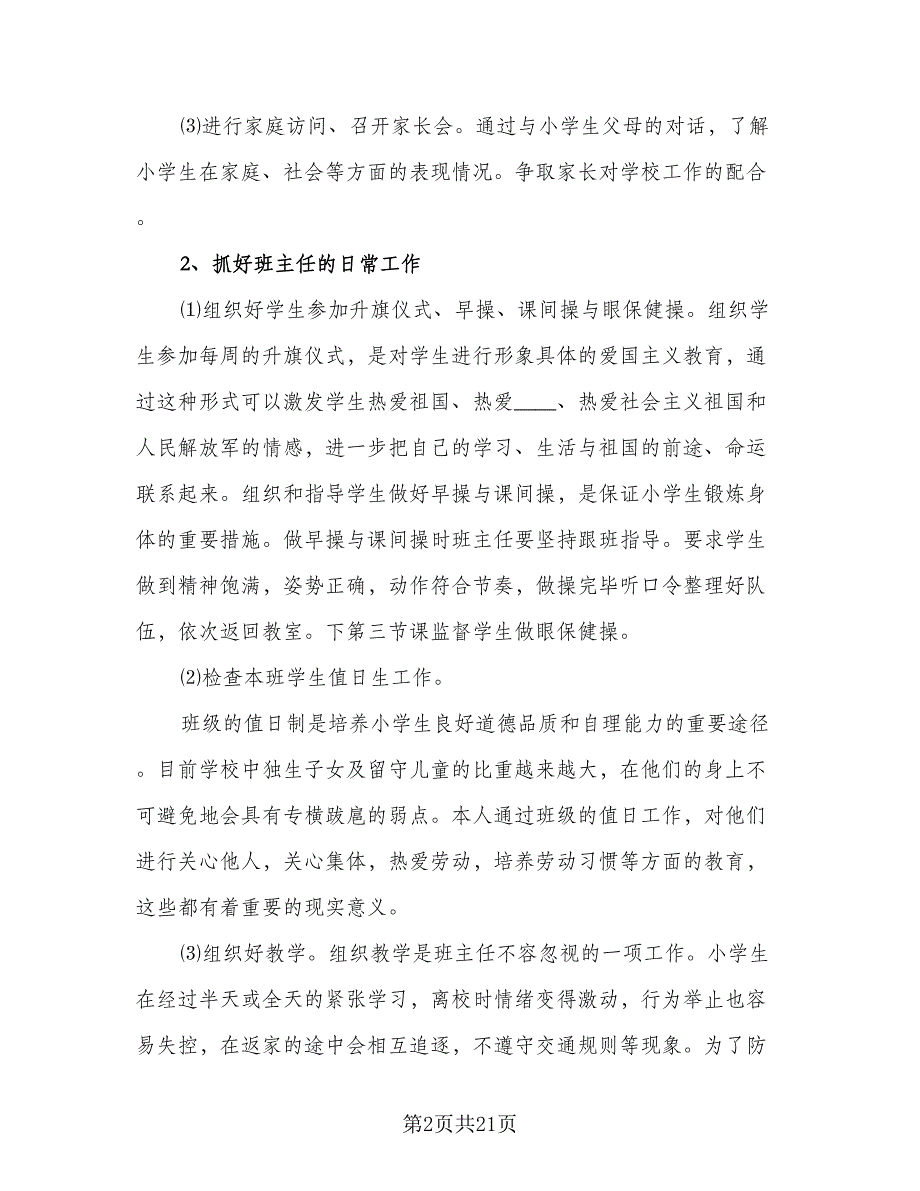 ⑶进行家庭访问、召开家长会。通过与小学生父母的对话，了解小学生在家庭、社会等方面的表现情况。争取家长对学校工作的配合。

2、抓好班主任的日常工作

⑴组织好学生参加升旗仪式、早操、课间操与眼保健操。组织学生参加每周的升旗仪式，是对学生进行形象具体的爱国主义教育，通过这种形式可以激发学生热爱祖国、热爱____、热爱社会主义祖国和人民解放军的情感，进一步把自己的学习、生活与祖国的前途、命运联系起来。组织和指导学生做好早操与课间操，是保证小学生锻炼身体的重要措施。做早操与课间操时班主任要坚持跟班指导。要求学生做到精神饱满，姿势正确，动作符合节奏，做操完毕听口令整理好队伍，依次返回教室。下第三节课监督学生做眼保健操。

⑵检查本班学生值日生工作。

班级的值日制是培养小学生良好道德品质和自理能力的重要途径。目前学校中独生子女及留守儿童的比重越来越大，在他们的身上不可避免地会具有专横跋扈的弱点。本人通过班级的值日工作，对他们进行关心他人，关心集体，热爱劳动，培养劳动习惯等方面的教育，这些都有着重要的现实意义。

⑶组织好教学。组织教学是班主任不容忽视的一项工作。小学生在经过半天或全天的紧张学习，离校时情绪变得激动，行为举止也容易失控，在返家的途中会相互追逐，不遵守交通规则等现象。为了防

第2页共21页